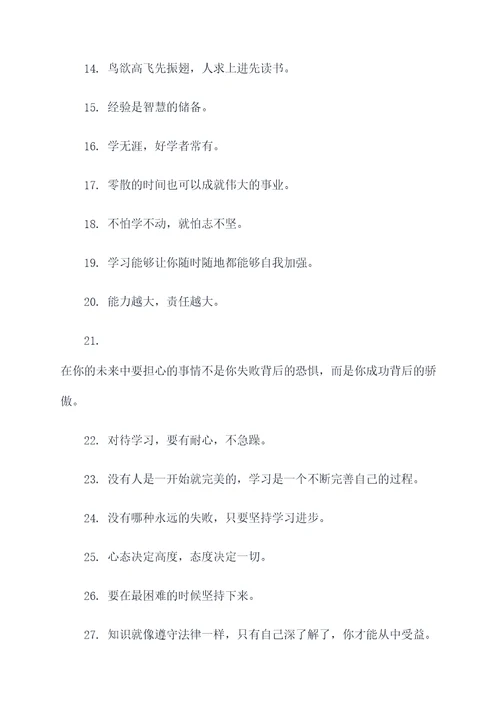 14. 鸟欲高飞先振翅，人求上进先读书。

15. 经验是智慧的储备。

16. 学无涯，好学者常有。

17. 零散的时间也可以成就伟大的事业。

18. 不怕学不动，就怕志不坚。

19. 学习能够让你随时随地都能够自我加强。

20. 能力越大，责任越大。

21.

在你的未来中要担心的事情不是你失败背后的恐惧，而是你成功背后的骄傲。

22. 对待学习，要有耐心，不急躁。

23. 没有人是一开始就完美的，学习是一个不断完善自己的过程。

24. 没有哪种永远的失败，只要坚持学习进步。

25. 心态决定高度，态度决定一切。

26. 要在最困难的时候坚持下来。

27. 知识就像遵守法律一样，只有自己深了解了，你才能从中受益。